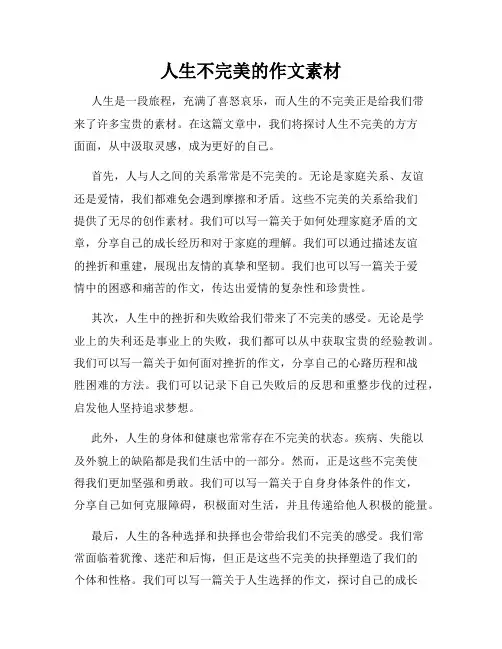 人生不完美的作文素材

人生是一段旅程，充满了喜怒哀乐，而人生的不完美正是给我们带来了许多宝贵的素材。在这篇文章中，我们将探讨人生不完美的方方面面，从中汲取灵感，成为更好的自己。

首先，人与人之间的关系常常是不完美的。无论是家庭关系、友谊还是爱情，我们都难免会遇到摩擦和矛盾。这些不完美的关系给我们提供了无尽的创作素材。我们可以写一篇关于如何处理家庭矛盾的文章，分享自己的成长经历和对于家庭的理解。我们可以通过描述友谊的挫折和重建，展现出友情的真挚和坚韧。我们也可以写一篇关于爱情中的困惑和痛苦的作文，传达出爱情的复杂性和珍贵性。

其次，人生中的挫折和失败给我们带来了不完美的感受。无论是学业上的失利还是事业上的失败，我们都可以从中获取宝贵的经验教训。我们可以写一篇关于如何面对挫折的作文，分享自己的心路历程和战胜困难的方法。我们可以记录下自己失败后的反思和重整步伐的过程，启发他人坚持追求梦想。

此外，人生的身体和健康也常常存在不完美的状态。疾病、失能以及外貌上的缺陷都是我们生活中的一部分。然而，正是这些不完美使得我们更加坚强和勇敢。我们可以写一篇关于自身身体条件的作文，分享自己如何克服障碍，积极面对生活，并且传递给他人积极的能量。

最后，人生的各种选择和抉择也会带给我们不完美的感受。我们常常面临着犹豫、迷茫和后悔，但正是这些不完美的抉择塑造了我们的个体和性格。我们可以写一篇关于人生选择的作文，探讨自己的成长